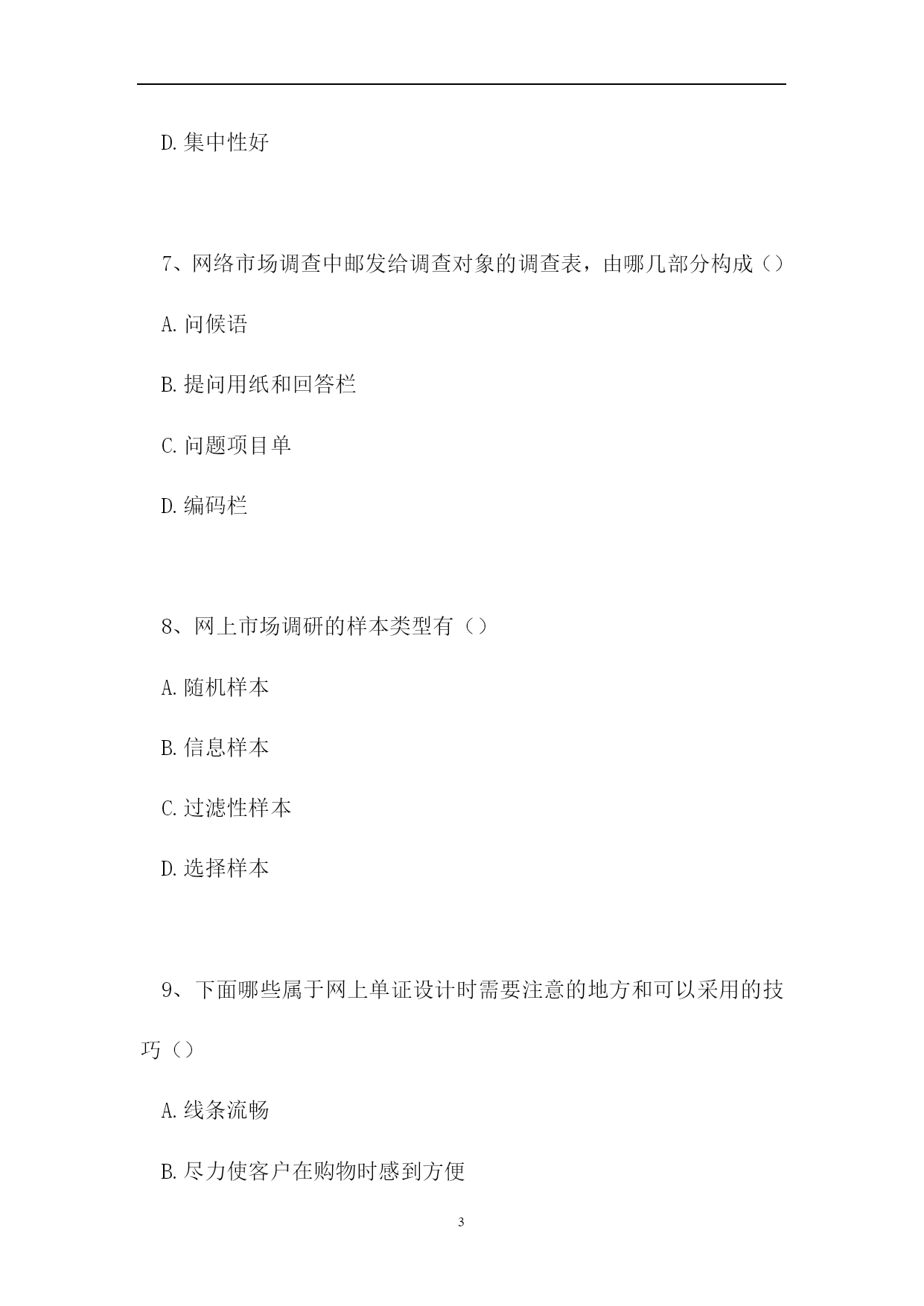 D.集中性好

7、网络市场调查中邮发给调查对象的调查表，由哪几部分构成（）

A.问候语

B.提问用纸和回答栏

C.问题项目单

D.编码栏

8、网上市场调研的样本类型有（）

A.随机样本

B.信息样本

C.过滤性样本

D.选择样本

9、下面哪些属于网上单证设计时需要注意的地方和可以采用的技巧（）

A.线条流畅

B.尽力使客户在购物时感到方便

3